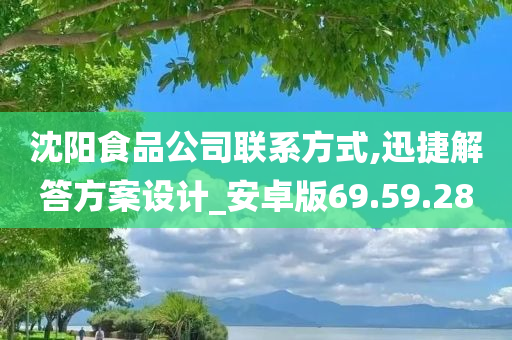 沈阳食品公司联系方式,迅捷解答方案设计_安卓版69.59.28